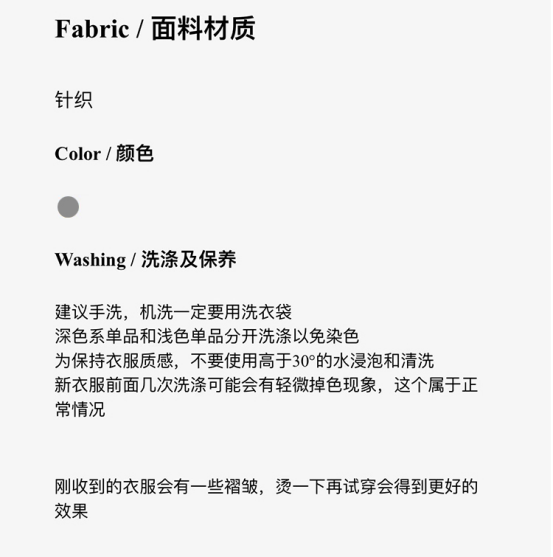 Fabric / 面料材质

针织

Color / 颜色

Washing / 洗涤及保养

建议手洗，机洗一定要用洗衣袋
深色系单品和浅色单品分开洗涤以免染色
为保持衣服质感，不要使用高于30°的水浸泡和清洗
新衣服前面几次洗涤可能会有轻微掉色现象，这个属于正常情况

刚收到的衣服会有一些褶皱，烫一下再试穿会得到更好的效果